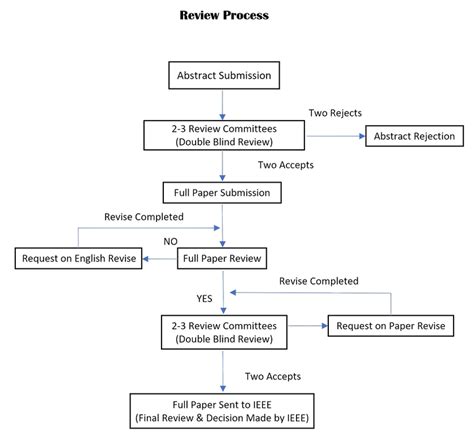 Review Process

Abstract Submission

Two Rejects

2-3 Review Committees
(Double Blind Review)

Abstract Rejection

Two Accepts

Full Paper Submission

Revise Completed

NO

Request on English Revise

Full Paper Review

Revise Completed

YES

2-3 Review Committees
(Double Blind Review)

Request on Paper Revise

Two Accepts

Full Paper Sent to IEEE
(Final Review & Decision Made by IEEE)